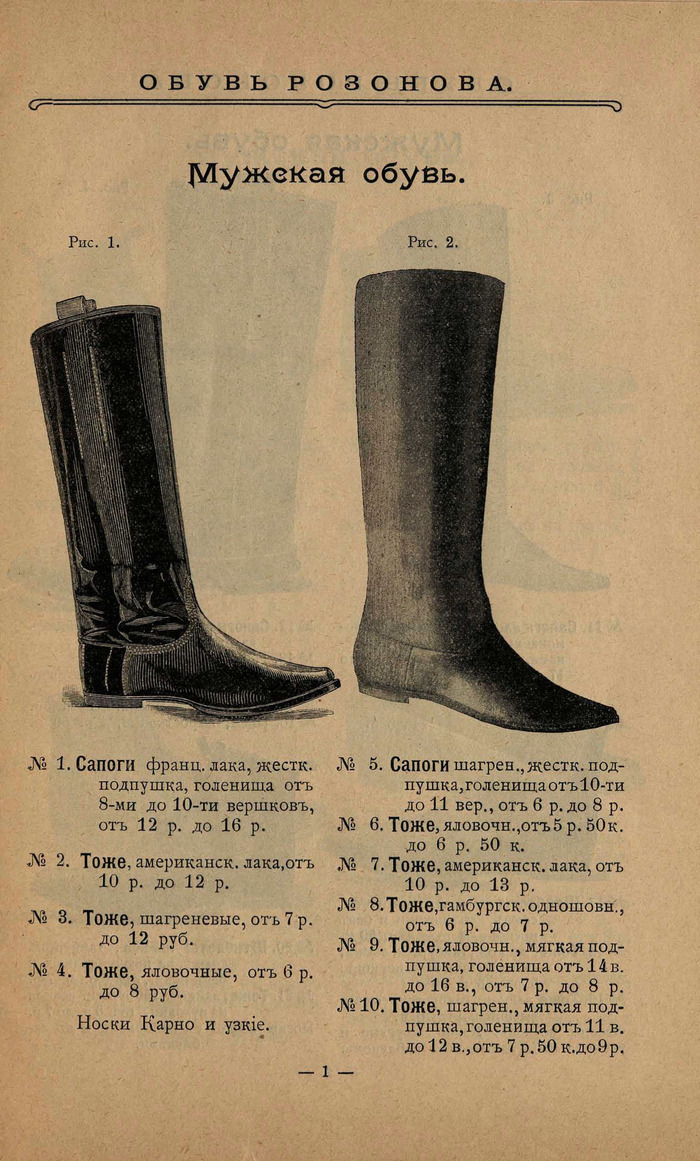 ОБУВЬ РОЗОНОВА.

Мужская обувь.

Рис. 1.

Рис. 2.

№ 1. Сапоги франц. лака, жестк. подпушка, голенища отъ 8-ми до 10-ти вершковъ, отъ 12 р. до 16 р.

№ 2. Тоже, американск. лака, отъ 10 р. до 12 р.

№ 3. Тоже, шагреневые, отъ 7 р. до 12 руб.

№ 4. Тоже, яловочные, отъ 6 р. до 8 руб.

Носки Карно и узкіе.

№ 5. Сапоги шагрен., жестк. подпушка, голенища отъ 10-ти до 11 вер., отъ 6 р. до 8 р.

№ 6. Тоже, яловочн., отъ 5 р. 50 к. до 6 р. 50 к.

№ 7. Тоже, американск. лака, отъ 10 р. до 13 р.

№ 8. Тоже, гамбургск. одношовн., отъ 6 р. до 7 р.

№ 9. Тоже, яловочн., мягкая подпушка, голенища отъ 14 в. до 16 в., отъ 7 р. до 8 р.

№ 10. Тоже, шагрен., мягкая подпушка, голенища отъ 11 в. до 12 в., отъ 7 р. 50 к. до 9 р.

— 1 —